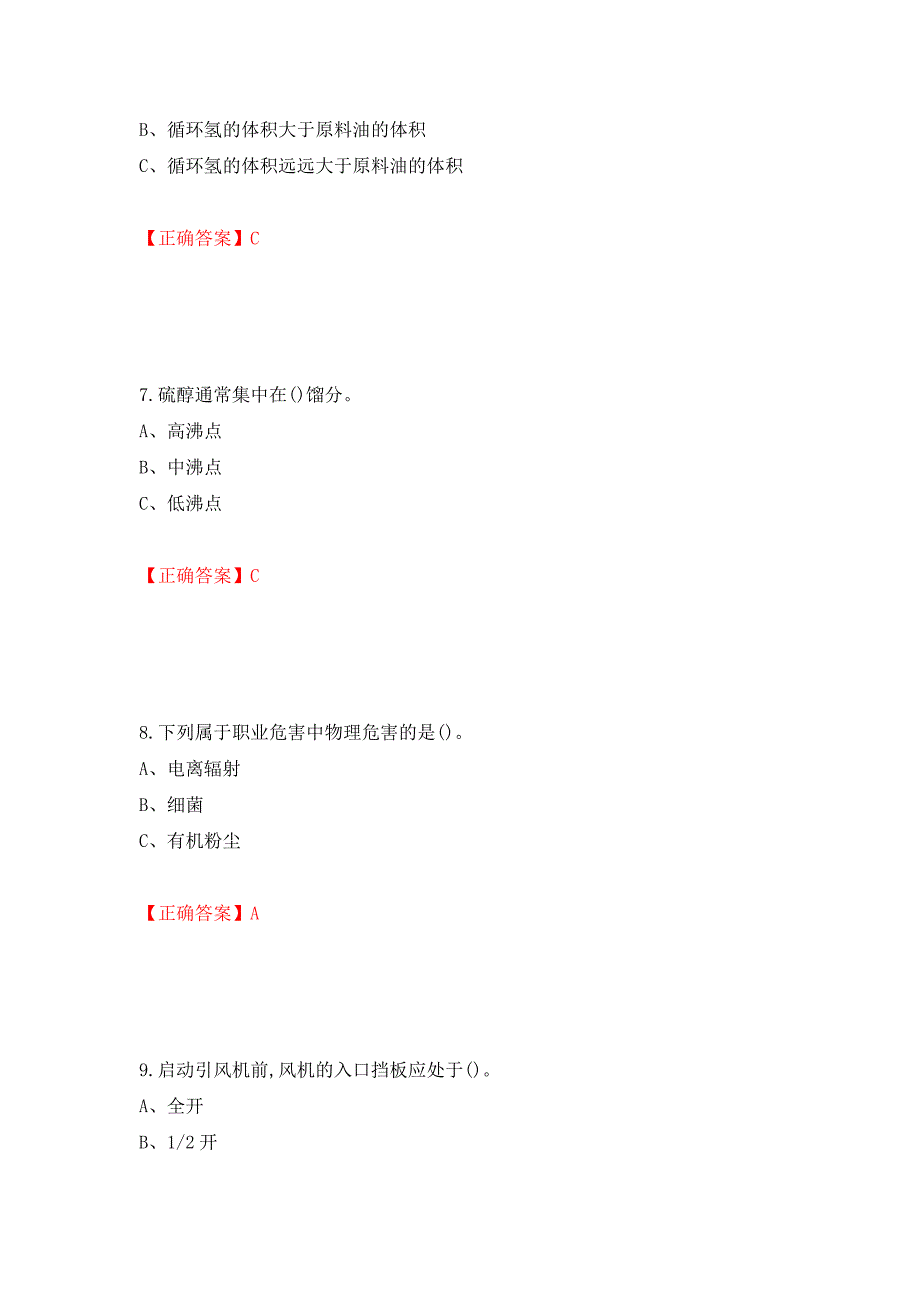 B、循环氢的体积大于原料油的体积
C、循环氢的体积远远大于原料油的体积

【正确答案】C

7.硫醇通常集中在()馏分。
A、高沸点
B、中沸点
C、低沸点

【正确答案】C

8.下列属于职业危害中物理危害的是()。
A、电离辐射
B、细菌
C、有机粉尘

【正确答案】A

9.启动引风机前,风机的入口挡板应处于()。
A、全开
B、1/2 开